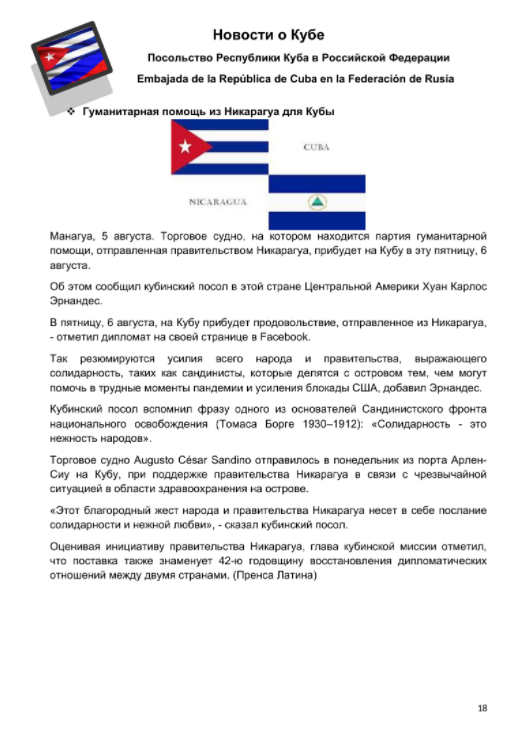 Новости о Кубе

Посольство Республики Куба в Российской Федерации

Embajada de la República de Cuba en la Federación de Rusia

❖ Гуманитарная помощь из Никарагуа для Кубы

CUBA

NICARAGUA

Манагуа, 5 августа. Торговое судно, на котором находится партия гуманитарной помощи, отправленная правительством Никарагуа, прибудет на Кубу в эту пятницу, 6 августа.

Об этом сообщил кубинский посол в этой стране Центральной Америки Хуан Карлос Эрнандес.

В пятницу, 6 августа, на Кубу прибудет продовольствие, отправленное из Никарагуа, - отметил дипломат на своей странице в Facebook.

Так резюмируются усилия всего народа и правительства, выражающего солидарность, таких как сандинисты, которые делятся с островом тем, чем могут помочь в трудные моменты пандемии и усиления блокады США, добавил Эрнандес.

Кубинский посол вспомнил фразу одного из основателей Сандинистского фронта национального освобождения (Томаса Борге 1930–1912): «Солидарность - это нежность народов».

Торговое судно Augusto César Sandino отправилось в понедельник из порта Арлен-Сиу на Кубу, при поддержке правительства Никарагуа в связи с чрезвычайной ситуацией в области здравоохранения на острове.

«Этот благородный жест народа и правительства Никарагуа несет в себе послание солидарности и нежной любви», - сказал кубинский посол.

Оценивая инициативу правительства Никарагуа, глава кубинской миссии отметил, что поставка также знаменует 42-ю годовщину восстановления дипломатических отношений между двумя странами. (Пренса Латина)

18